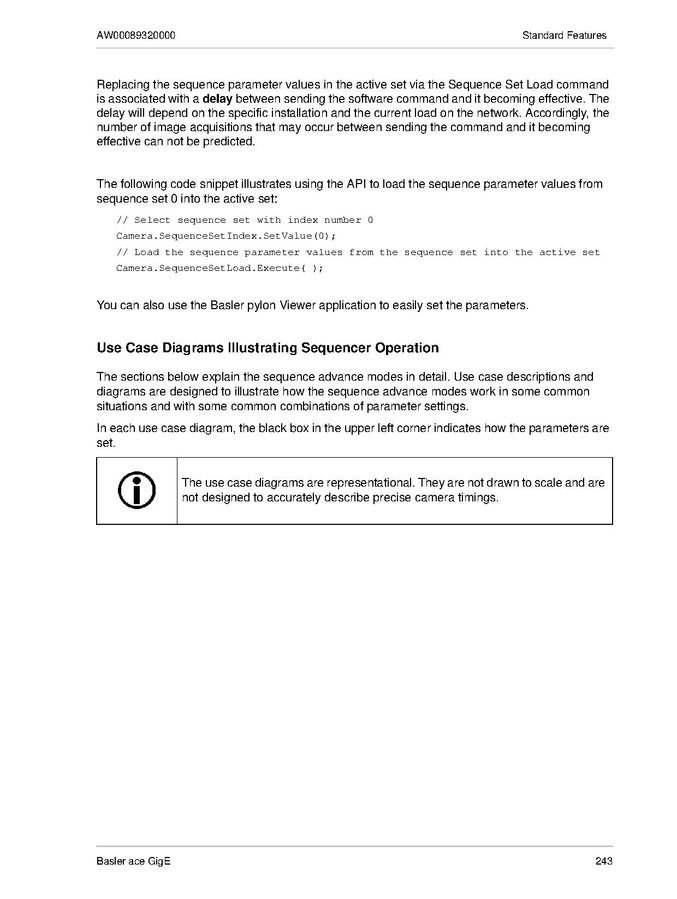 AW00089320000

Standard Features

Replacing the sequence parameter values in the active set via the Sequence Set Load command is associated with a delay between sending the software command and it becoming effective. The delay will depend on the specific installation and the current load on the network. Accordingly, the number of image acquisitions that may occur between sending the command and it becoming effective can not be predicted.

The following code snippet illustrates using the API to load the sequence parameter values from sequence set 0 into the active set:

// Select sequence set with index number 0
Camera.SequenceSetIndex.SetValue(0);
// Load the sequence parameter values from the sequence set into the active set
Camera.SequenceSetLoad.Execute( );

You can also use the Basler pylon Viewer application to easily set the parameters.

Use Case Diagrams Illustrating Sequencer Operation

The sections below explain the sequence advance modes in detail. Use case descriptions and diagrams are designed to illustrate how the sequence advance modes work in some common situations and with some common combinations of parameter settings.

In each use case diagram, the black box in the upper left corner indicates how the parameters are set.

The use case diagrams are representational. They are not drawn to scale and are not designed to accurately describe precise camera timings.

Basler ace GigE

243